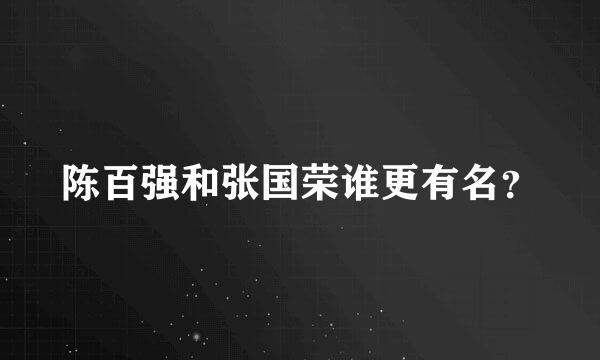 陈百强和张国荣谁更有名?